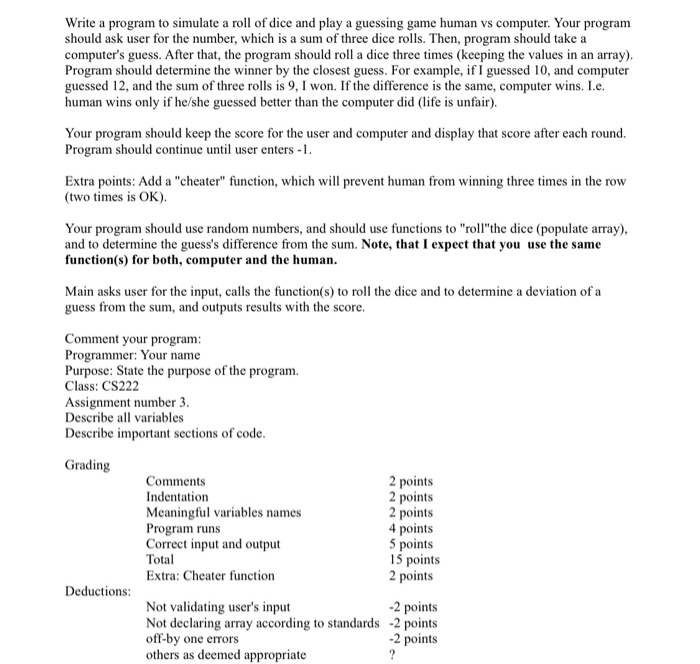 Write a program to simulate a roll of dice and play a guessing game human vs computer. Your program should ask user for the number, which is a sum of three dice rolls. Then, program should take a computer's guess. After that, the program should roll a dice three times (keeping the values in an array). Program should determine the winner by the closest guess. For example, if I guessed 10, and computer guessed 12, and the sum of three rolls is 9, I won. If the difference is the same, computer wins. I.e. human wins only if he/she guessed better than the computer did (life is unfair).

Your program should keep the score for the user and computer and display that score after each round. Program should continue until user enters -1.

Extra points: Add a "cheater" function, which will prevent human from winning three times in the row (two times is OK).

Your program should use random numbers, and should use functions to "roll"the dice (populate array), and to determine the guess's difference from the sum. Note, that I expect that you use the same function(s) for both, computer and the human.

Main asks user for the input, calls the function(s) to roll the dice and to determine a deviation of a guess from the sum, and outputs results with the score.

Comment your program:
Programmer: Your name
Purpose: State the purpose of the program.
Class: CS222
Assignment number 3.
Describe all variables
Describe important sections of code.

Grading
Comments 2 points
Indentation 2 points
Meaningful variables names 2 points
Program runs 4 points
Correct input and output 5 points
Total 15 points
Extra: Cheater function 2 points

Deductions:
Not validating user's input -2 points
Not declaring array according to standards -2 points
off-by one errors -2 points
others as deemed appropriate ?